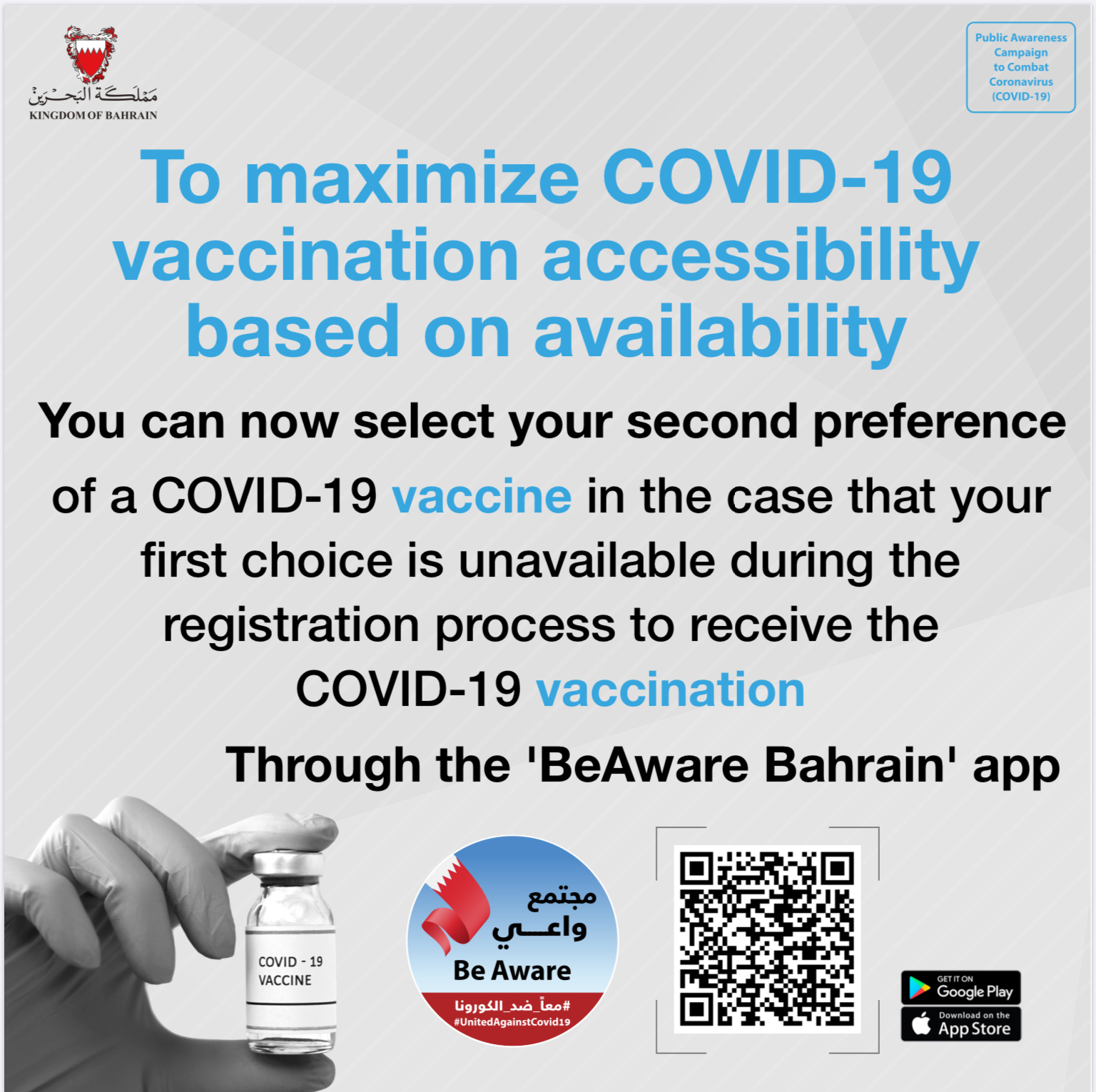 مملكة البحرين
KINGDOM OF BAHRAIN

Public Awareness Campaign to Combat Coronavirus (COVID-19)

To maximize COVID-19 vaccination accessibility based on availability

You can now select your second preference of a COVID-19 vaccine in the case that your first choice is unavailable during the registration process to receive the COVID-19 vaccination

Through the 'BeAware Bahrain' app

COVID - 19
VACCINE

مجتمع
واعي
Be Aware
#معاً_ضد_الكورونا
#UnitedAgainstCovid19

GET IT ON
Google Play
Download on the
App Store